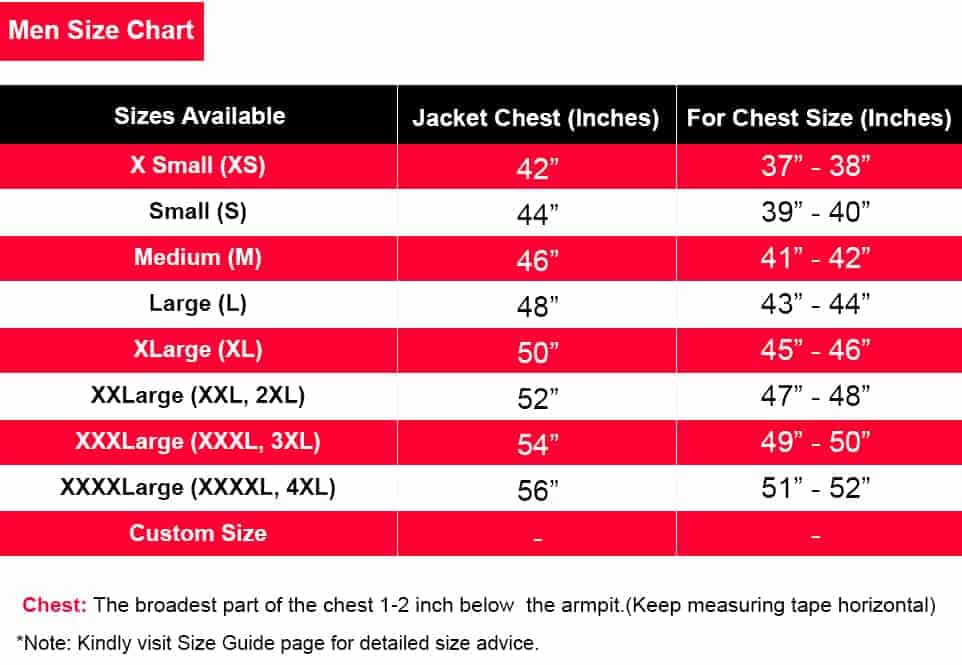 Men Size Chart

| Sizes Available | Jacket Chest (Inches) | For Chest Size (Inches) |
|---|---|---|
| X Small (XS) | 42” | 37” - 38” |
| Small (S) | 44” | 39” - 40” |
| Medium (M) | 46” | 41” - 42” |
| Large (L) | 48” | 43” - 44” |
| XLarge (XL) | 50” | 45” - 46” |
| XXLarge (XXL, 2XL) | 52” | 47” - 48” |
| XXXLarge (XXXL, 3XL) | 54” | 49” - 50” |
| XXXXLarge (XXXXL, 4XL) | 56” | 51” - 52” |
| Custom Size | - | - |

Chest: The broadest part of the chest 1-2 inch below the armpit.(Keep measuring tape horizontal)

*Note: Kindly visit Size Guide page for detailed size advice.